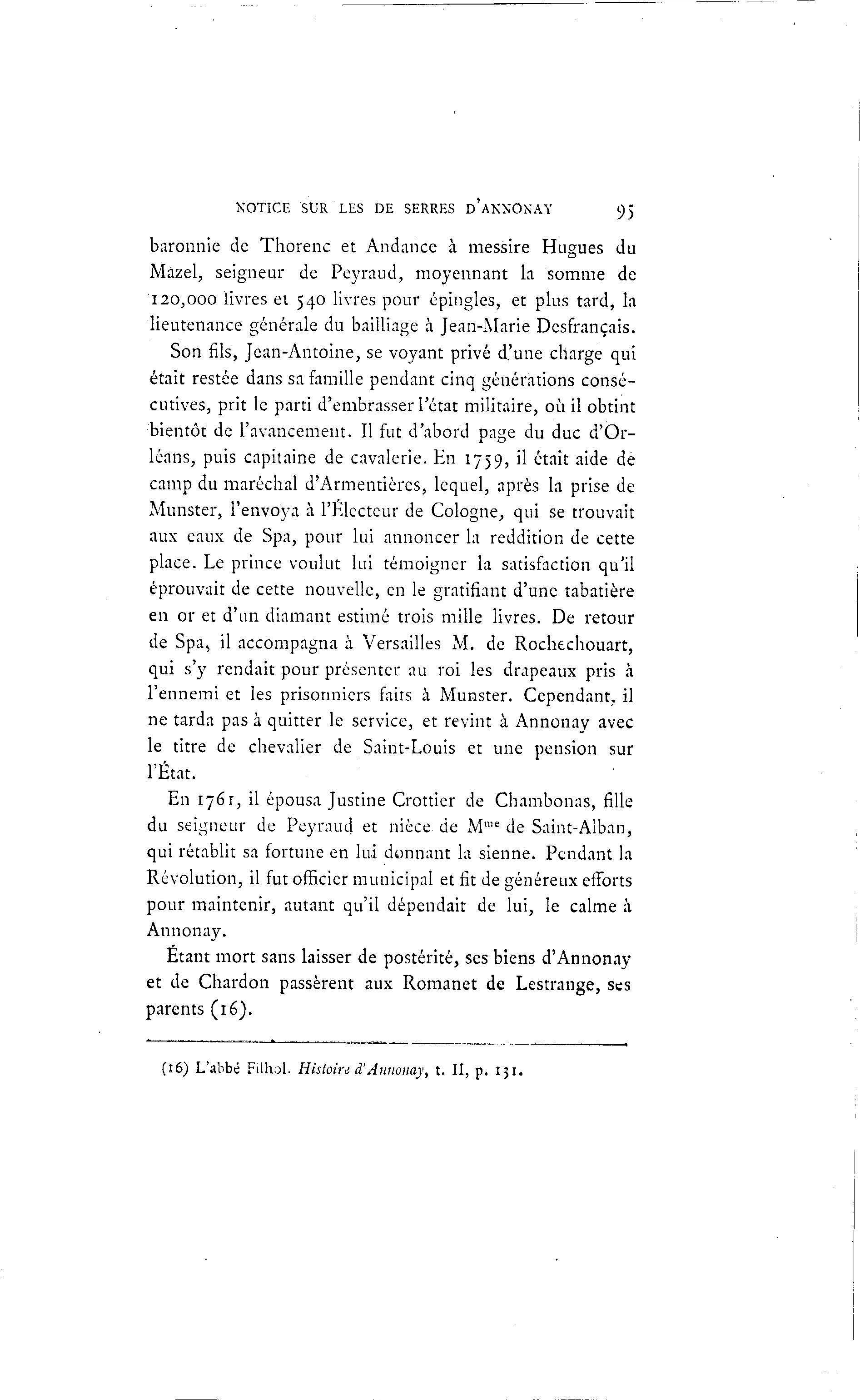 NOTICE SUR LES DE SERRES D'ANNONAY 95

baronnie de Thorenc et Andance à messire Hugues du Mazel, seigneur de Peyraud, moyennant la somme de 120,000 livres et 540 livres pour épingles, et plus tard, la lieutenance générale du bailliage à Jean-Marie Desfrançais.

Son fils, Jean-Antoine, se voyant privé d'une charge qui était restée dans sa famille pendant cinq générations consécutives, prit le parti d'embrasser l'état militaire, où il obtint bientôt de l'avancement. Il fut d'abord page du duc d'Orléans, puis capitaine de cavalerie. En 1759, il était aide de camp du maréchal d'Armentières, lequel, après la prise de Munster, l'envoya à l'Électeur de Cologne, qui se trouvait aux eaux de Spa, pour lui annoncer la reddition de cette place. Le prince voulut lui témoigner la satisfaction qu'il éprouvait de cette nouvelle, en le gratifiant d'une tabatière en or et d'un diamant estimé trois mille livres. De retour de Spa, il accompagna à Versailles M. de Rochechouart, qui s'y rendait pour présenter au roi les drapeaux pris à l'ennemi et les prisonniers faits à Munster. Cependant, il ne tarda pas à quitter le service, et revint à Annonay avec le titre de chevalier de Saint-Louis et une pension sur l'État.

En 1761, il épousa Justine Crottier de Chambonas, fille du seigneur de Peyraud et nièce de M$^{me}$ de Saint-Alban, qui rétablit sa fortune en lui donnant la sienne. Pendant la Révolution, il fut officier municipal et fit de généreux efforts pour maintenir, autant qu'il dépendait de lui, le calme à Annonay.

Étant mort sans laisser de postérité, ses biens d'Annonay et de Chardon passèrent aux Romanet de Lestrange, ses parents (16).

(16) L'abbé Filhol. Histoire d'Annonay, t. II, p. 131.